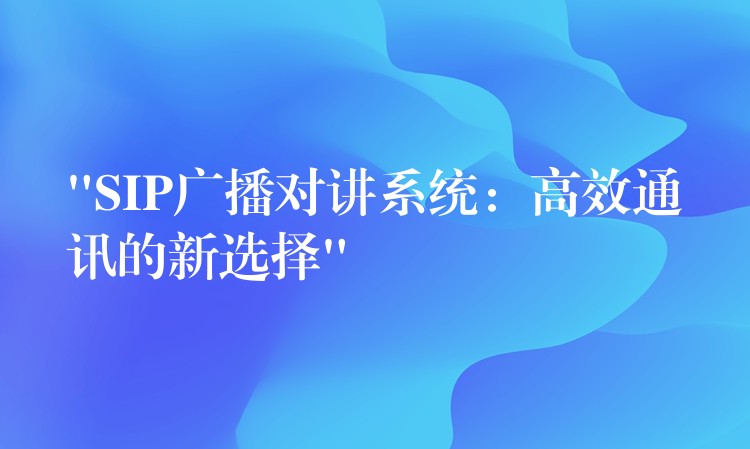 "SIP广播对讲系统：高效通讯的新选择"